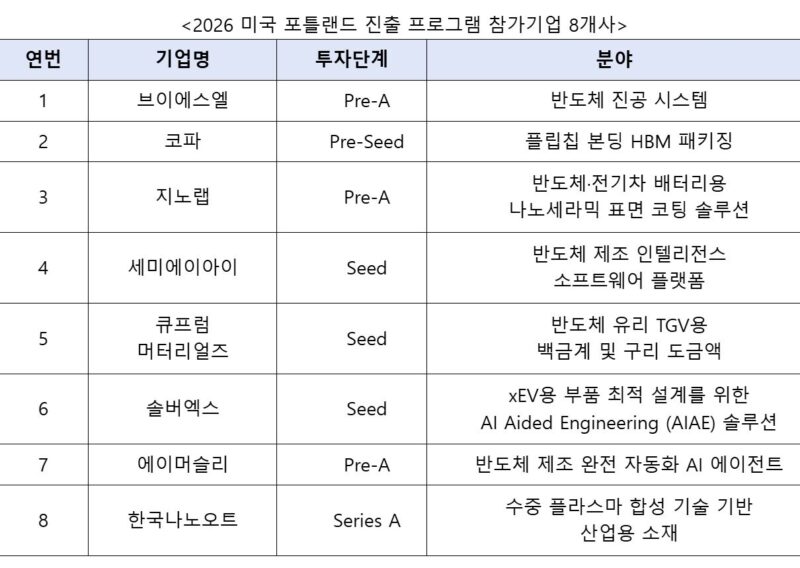 <2026 미국 포틀랜드 진출 프로그램 참가기업 8개사>

| 연번 | 기업명 | 투자단계 | 분야 |
|---|---|---|---|
| 1 | 브이에스엘 | Pre-A | 반도체 진공 시스템 |
| 2 | 코파 | Pre-Seed | 플립칩 본딩 HBM 패키징 |
| 3 | 지노랩 | Pre-A | 반도체·전기차 배터리용 나노세라믹 표면 코팅 솔루션 |
| 4 | 세미에이아이 | Seed | 반도체 제조 인텔리전스 소프트웨어 플랫폼 |
| 5 | 큐프럼 머터리얼즈 | Seed | 반도체 유리 TGV용 백금계 및 구리 도금액 |
| 6 | 솔버엑스 | Seed | xEV용 부품 최적 설계를 위한 AI Aided Engineering (AIAE) 솔루션 |
| 7 | 에이머슬리 | Pre-A | 반도체 제조 완전 자동화 AI 에이전트 |
| 8 | 한국나노오트 | Series A | 수중 플라스마 합성 기술 기반 산업용 소재 |